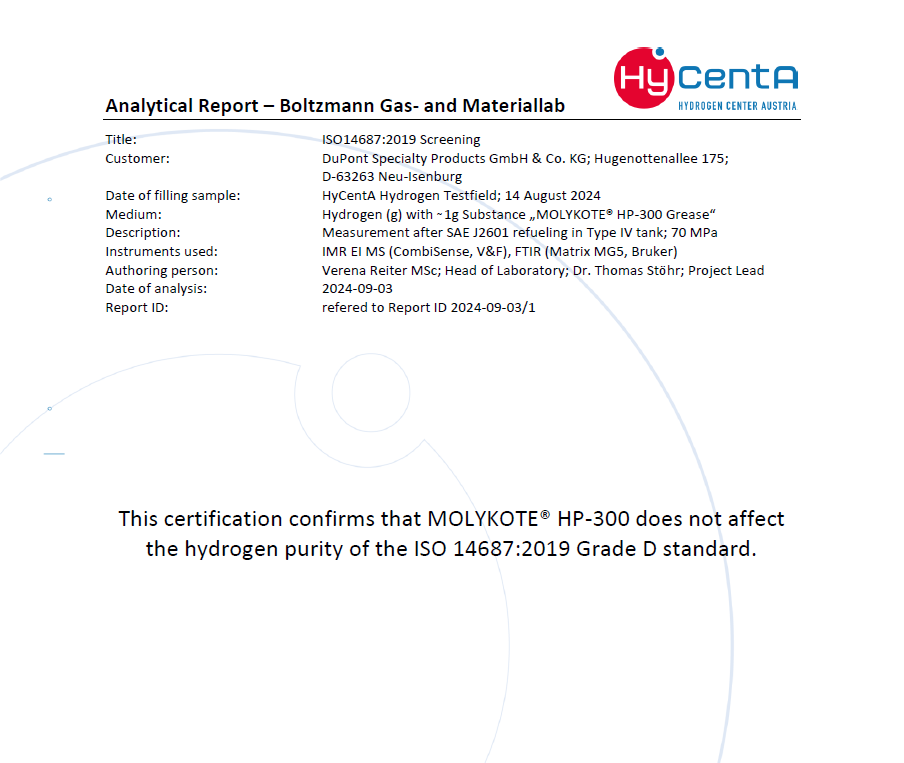 HyCentA
HYDROGEN CENTER AUSTRIA

Analytical Report – Boltzmann Gas- and Materiallab

| | |
|---|---|
| Title: | ISO14687:2019 Screening |
| Customer: | DuPont Specialty Products GmbH & Co. KG; Hugenottenallee 175; D-63263 Neu-Isenburg |
| Date of filling sample: | HyCentA Hydrogen Testfield; 14 August 2024 |
| Medium: | Hydrogen (g) with ~1g Substance „MOLYKOTE® HP-300 Grease“ |
| Description: | Measurement after SAE J2601 refueling in Type IV tank; 70 MPa |
| Instruments used: | IMR EI MS (CombiSense, V&F), FTIR (Matrix MG5, Bruker) |
| Authoring person: | Verena Reiter MSc; Head of Laboratory; Dr. Thomas Stöhr; Project Lead |
| Date of analysis: | 2024-09-03 |
| Report ID: | refered to Report ID 2024-09-03/1 |

This certification confirms that MOLYKOTE® HP-300 does not affect the hydrogen purity of the ISO 14687:2019 Grade D standard.